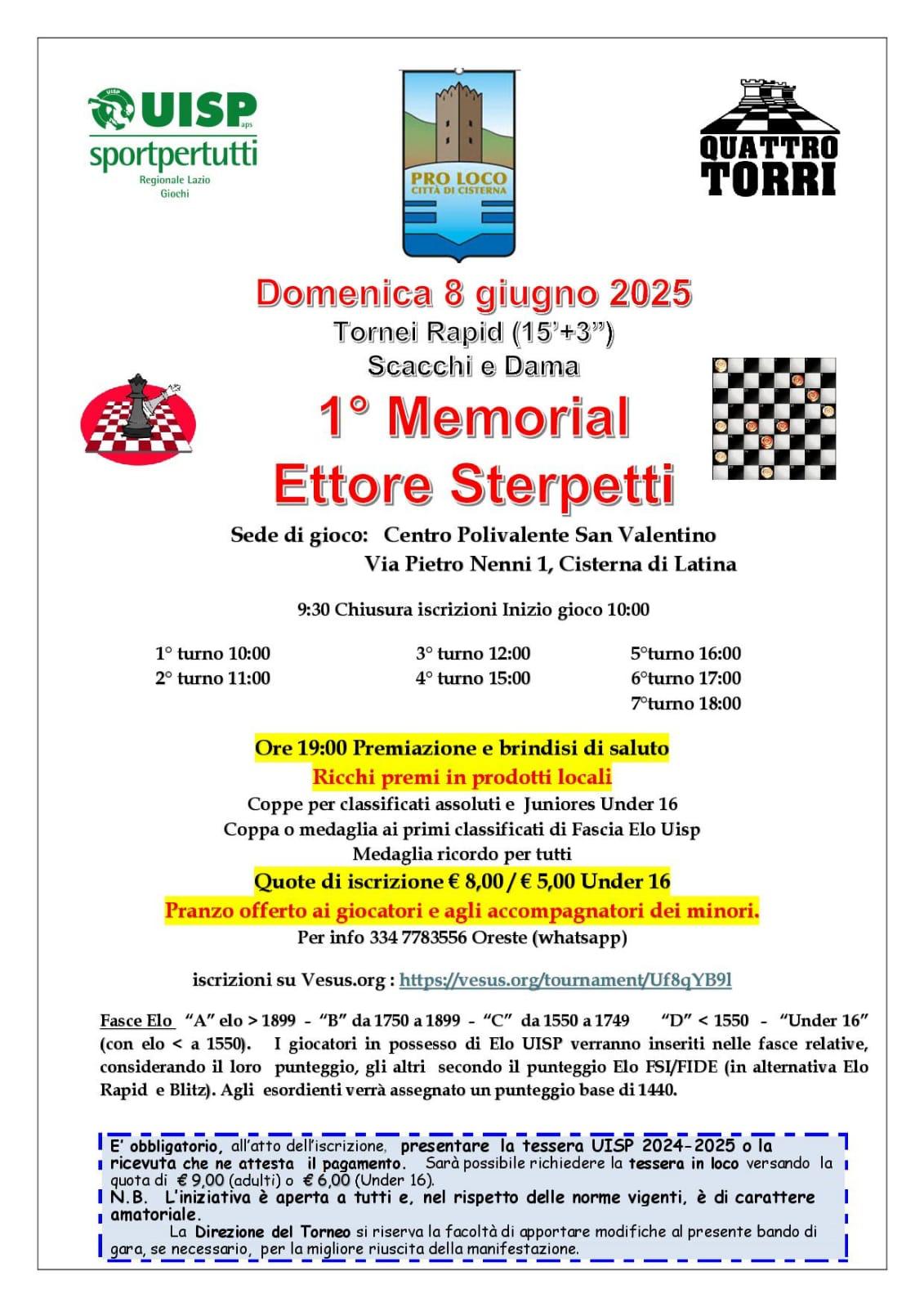 UISP aps
sportpertutti
Regionale Lazio
Giochi

PRO LOCO
CITTÀ DI CISTERNA

QUATTRO TORRI

Domenica 8 giugno 2025
Tornei Rapid (15'+3")
Scacchi e Dama

1° Memorial
Ettore Sterpetti

Sede di gioco: Centro Polivalente San Valentino
Via Pietro Nenni 1, Cisterna di Latina

9:30 Chiusura iscrizioni Inizio gioco 10:00

1° turno 10:00
2° turno 11:00

3° turno 12:00
4° turno 15:00

5°turno 16:00
6°turno 17:00
7°turno 18:00

Ore 19:00 Premiazione e brindisi di saluto
Ricchi premi in prodotti locali
Coppe per classificati assoluti e Juniores Under 16
Coppa o medaglia ai primi classificati di Fascia Elo Uisp
Medaglia ricordo per tutti
Quote di iscrizione € 8,00 / € 5,00 Under 16
Pranzo offerto ai giocatori e agli accompagnatori dei minori.
Per info 334 7783556 Oreste (whatsapp)

iscrizioni su Vesus.org : https://vesus.org/tournament/Uf8qYB9l

Fasce Elo "A" elo > 1899 - "B" da 1750 a 1899 - "C" da 1550 a 1749 "D" < 1550 - "Under 16" (con elo < a 1550). I giocatori in possesso di Elo UISP verranno inseriti nelle fasce relative, considerando il loro punteggio, gli altri secondo il punteggio Elo FSI/FIDE (in alternativa Elo Rapid e Blitz). Agli esordienti verrà assegnato un punteggio base di 1440.

E' obbligatorio, all'atto dell'iscrizione, presentare la tessera UISP 2024-2025 o la ricevuta che ne attesta il pagamento. Sarà possibile richiedere la tessera in loco versando la quota di € 9,00 (adulti) o € 6,00 (Under 16).
N.B. L'iniziativa è aperta a tutti e, nel rispetto delle norme vigenti, è di carattere amatoriale.
La Direzione del Torneo si riserva la facoltà di apportare modifiche al presente bando di gara, se necessario, per la migliore riuscita della manifestazione.